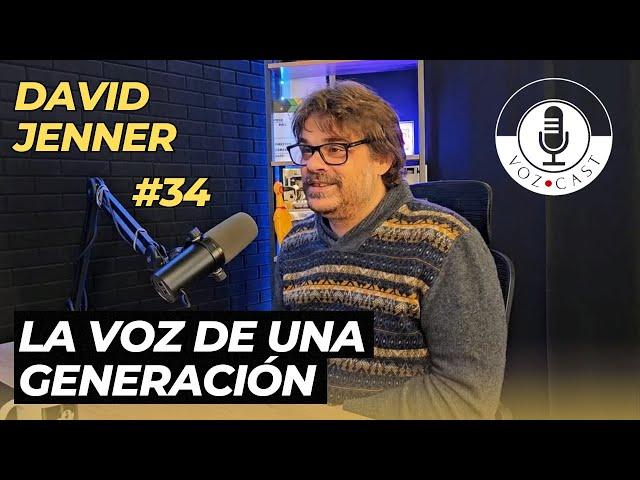 DAVID JENNER

#34

VOZ•CAST

LA VOZ DE UNA GENERACIÓN